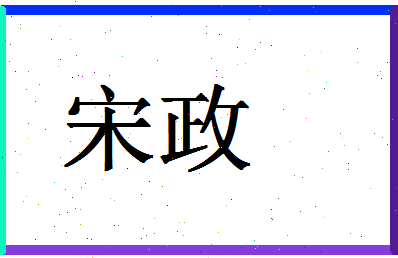 宋政